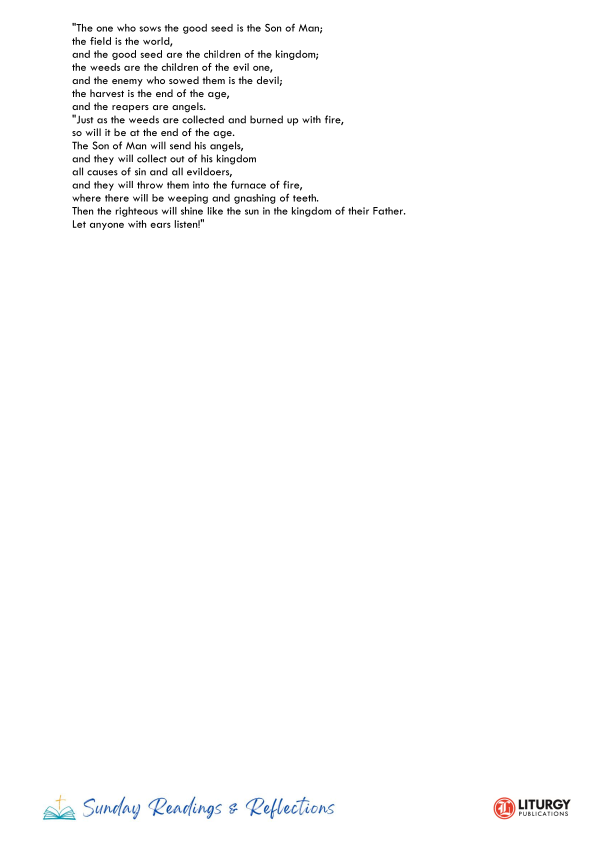 "The one who sows the good seed is the Son of Man;
the field is the world,
and the good seed are the children of the kingdom;
the weeds are the children of the evil one,
and the enemy who sowed them is the devil;
the harvest is the end of the age,
and the reapers are angels.
"Just as the weeds are collected and burned up with fire,
so will it be at the end of the age.
The Son of Man will send his angels,
and they will collect out of his kingdom
all causes of sin and all evildoers,
and they will throw them into the furnace of fire,
where there will be weeping and gnashing of teeth.
Then the righteous will shine like the sun in the kingdom of their Father.
Let anyone with ears listen!"

Sunday Readings & Reflections

LITURGY
PUBLICATIONS